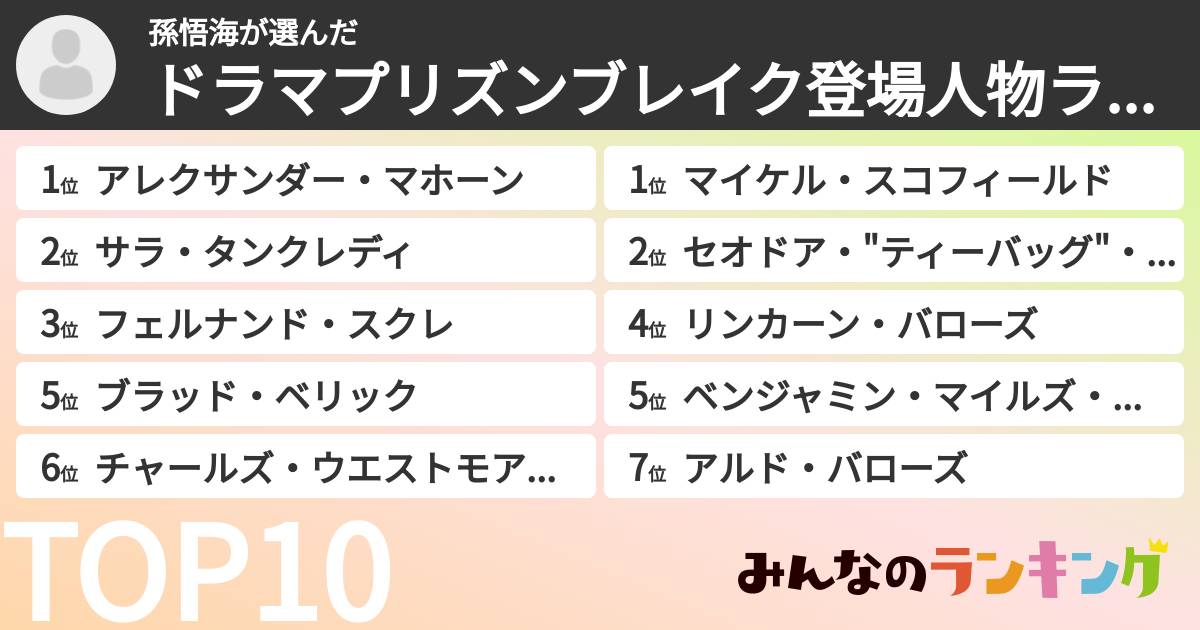 孫悟海が選んだ
ドラマプリズンブレイク登場人物ラ...

1位 アレクサンダー・マホーン
2位 サラ・タンクレディ
3位 フェルナンド・スクレ
5位 ブラッド・ベリック
6位 チャールズ・ウエストモア...

1位 マイケル・スコフィールド
2位 セオドア・"ティーバッグ"・...
4位 リンカーン・バローズ
5位 ベンジャミン・マイルズ・...
7位 アルド・バローズ

TOP10

みんなのランキング